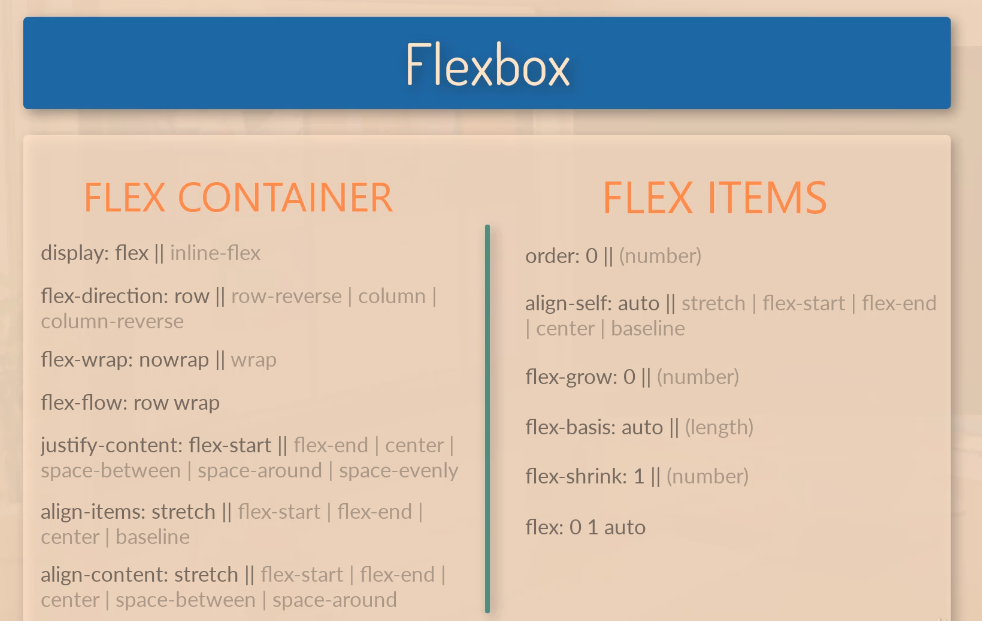 Flexbox

FLEX CONTAINER

display: flex || inline-flex

flex-direction: row || row-reverse | column | column-reverse

flex-wrap: nowrap || wrap

flex-flow: row wrap

justify-content: flex-start || flex-end | center | space-between | space-around | space-evenly

align-items: stretch || flex-start | flex-end | center | baseline

align-content: stretch || flex-start | flex-end | center | space-between | space-around

FLEX ITEMS

order: 0 || (number)

align-self: auto || stretch | flex-start | flex-end | center | baseline

flex-grow: 0 || (number)

flex-basis: auto || (length)

flex-shrink: 1 || (number)

flex: 0 1 auto